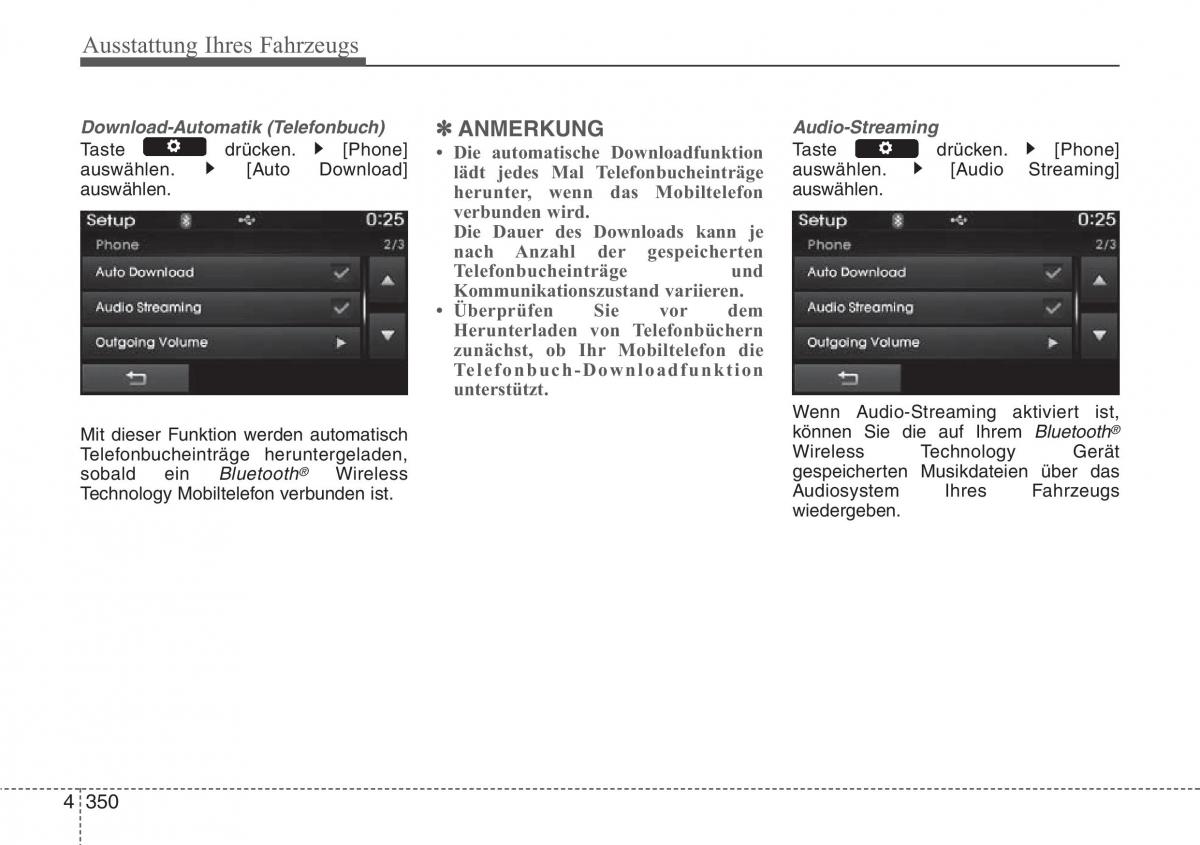 Ausstattung Ihres Fahrzeugs

Download-Automatik (Telefonbuch)
Taste drücken. ▶ [Phone] auswählen. ▶ [Auto Download] auswählen.

Setup 0:25
Phone 2/3
Auto Download
Audio Streaming
Outgoing Volume

Mit dieser Funktion werden automatisch Telefonbucheinträge heruntergeladen, sobald ein Bluetooth® Wireless Technology Mobiltelefon verbunden ist.

✽ ANMERKUNG
• Die automatische Downloadfunktion lädt jedes Mal Telefonbucheinträge herunter, wenn das Mobiltelefon verbunden wird.
Die Dauer des Downloads kann je nach Anzahl der gespeicherten Telefonbucheinträge und Kommunikationszustand variieren.
• Überprüfen Sie vor dem Herunterladen von Telefonbüchern zunächst, ob Ihr Mobiltelefon die Telefonbuch-Downloadfunktion unterstützt.

Audio-Streaming
Taste drücken. ▶ [Phone] auswählen. ▶ [Audio Streaming] auswählen.

Setup 0:25
Phone 2/3
Auto Download
Audio Streaming
Outgoing Volume

Wenn Audio-Streaming aktiviert ist, können Sie die auf Ihrem Bluetooth® Wireless Technology Gerät gespeicherten Musikdateien über das Audiosystem Ihres Fahrzeugs wiedergeben.

4 350